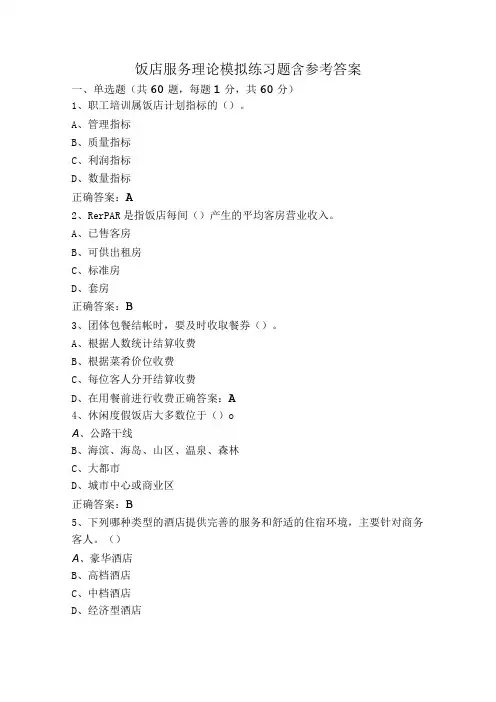 饭店服务理论模拟练习题含参考答案

一、单选题（共 60 题，每题 1 分，共 60 分）

1、职工培训属饭店计划指标的（）。

A、管理指标

B、质量指标

C、利润指标

D、数量指标

正确答案：A

2、RerPAR 是指饭店每间（）产生的平均客房营业收入。

A、已售客房

B、可供出租房

C、标准房

D、套房

正确答案：B

3、团体包餐结帐时，要及时收取餐券（）。

A、根据人数统计结算收费

B、根据菜肴价位收费

C、每位客人分开结算收费

D、在用餐前进行收费正确答案：A

4、休闲度假饭店大多数位于（）o

A、公路干线

B、海滨、海岛、山区、温泉、森林

C、大都市

D、城市中心或商业区

正确答案：B

5、下列哪种类型的酒店提供完善的服务和舒适的住宿环境，主要针对商务客人。（）

A、豪华酒店

B、高档酒店

C、中档酒店

D、经济型酒店